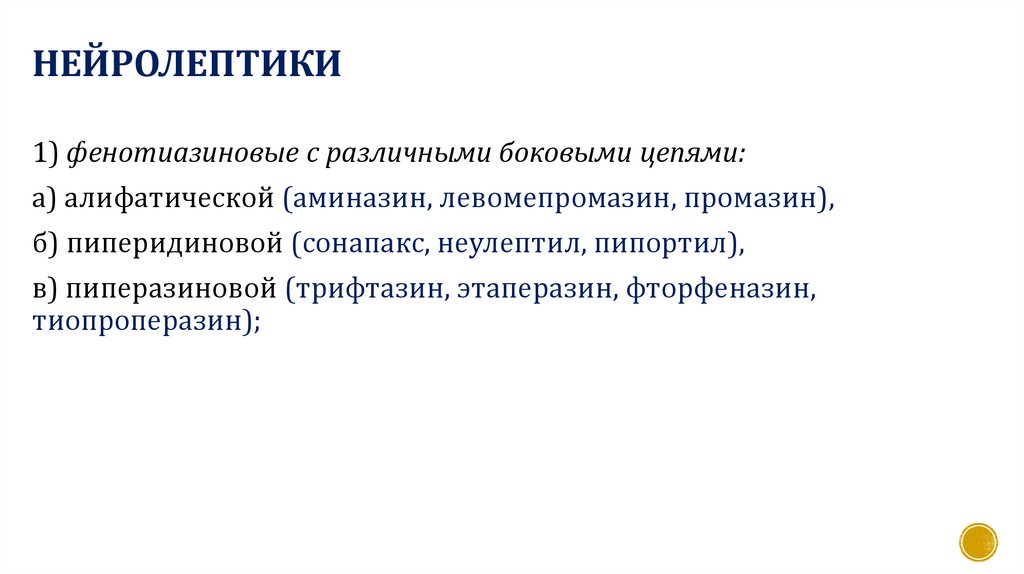 НЕЙРОЛЕПТИКИ

1) фенотиазиновые с различными боковыми цепями:

а) алифатической (аминазин, левомепромазин, промазин),

б) пиперидиновой (сонапакс, неулептил, пипортил),

в) пиперазиновой (трифтазин, этаперазин, фторфеназин, тиопроперазин);